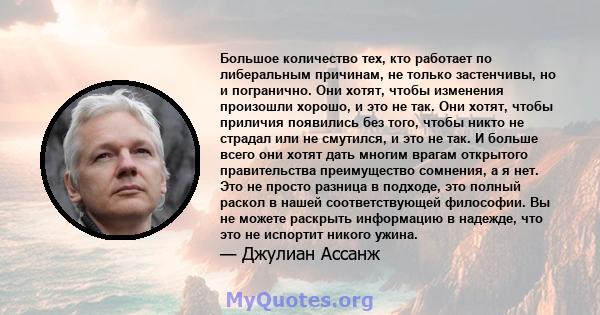 Большое количество тех, кто работает по либеральным причинам, не только застенчивы, но и погранично. Они хотят, чтобы изменения произошли хорошо, и это не так. Они хотят, чтобы приличия появились без того, чтобы никто не страдал или не смутился, и это не так. И больше всего они хотят дать многим врагам открытого правительства преимущество сомнения, а я нет. Это не просто разница в подходе, это полный раскол в нашей соответствующей философии. Вы не можете раскрыть информацию в надежде, что это не испортит никого ужина.
— Джулиан Ассанж

MyQuotes.org